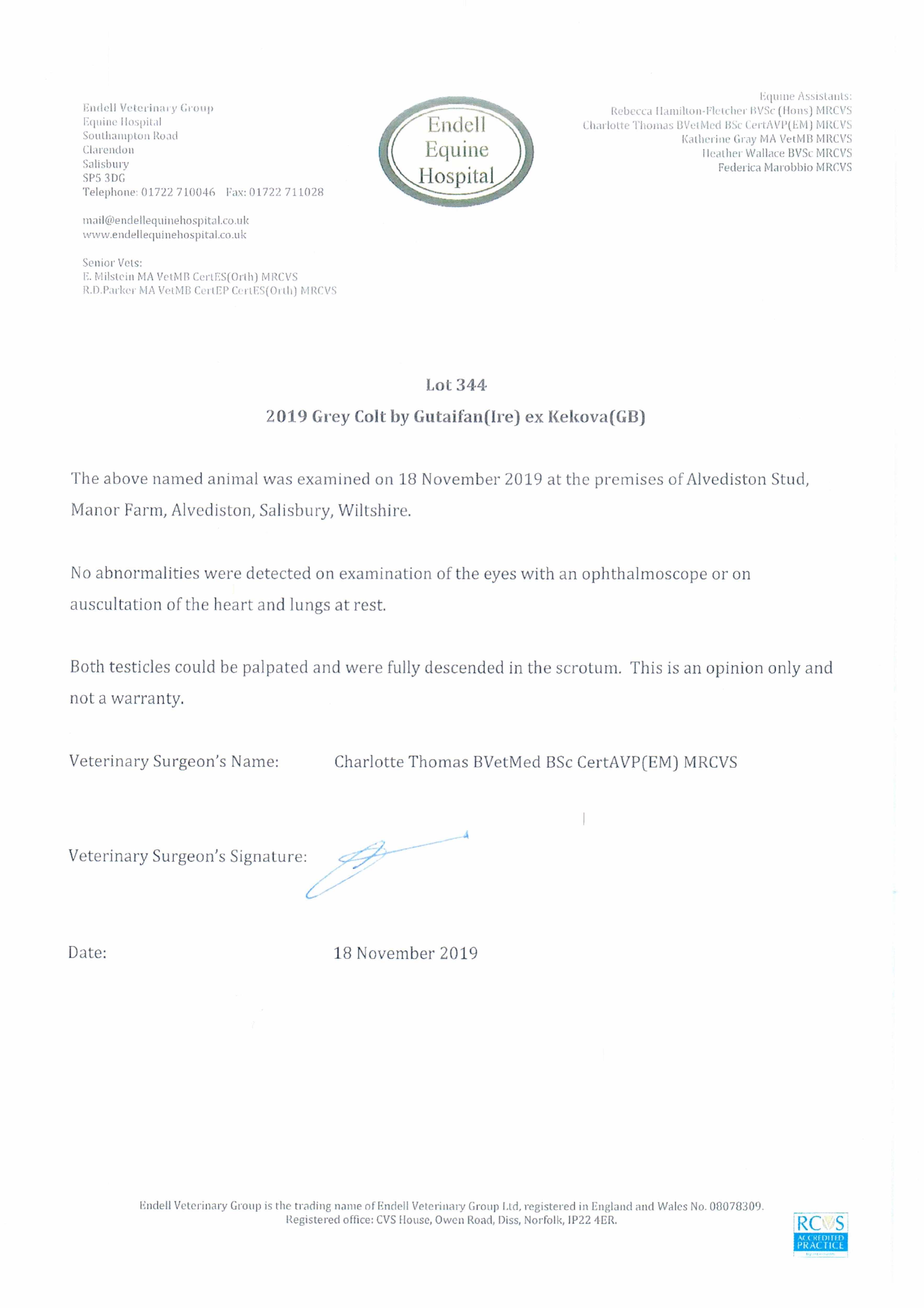 Endell Veterinary Group
Equine Hospital
Southampton Road
Clarendon
Salisbury
SP5 3DG
Telephone: 01722 710046 Fax: 01722 711028

mail@endellequinehospital.co.uk
www.endellequinehospital.co.uk

Senior Vets:
E. Milstein MA VetMB CertES(Orth) MRCVS
R.D.Parker MA VetMB CertEP CertES(Orth) MRCVS

Endell Equine Hospital

Equine Assistants:
Rebecca Hamilton-Fletcher BVSc (Hons) MRCVS
Charlotte Thomas BVetMed BSc CertAVP(EM) MRCVS
Katherine Gray MA VetMB MRCVS
Heather Wallace BVSc MRCVS
Federica Marobbio MRCVS

Lot 344

2019 Grey Colt by Gutaifan(Ire) ex Kekova(GB)

The above named animal was examined on 18 November 2019 at the premises of Alvediston Stud, Manor Farm, Alvediston, Salisbury, Wiltshire.

No abnormalities were detected on examination of the eyes with an ophthalmoscope or on auscultation of the heart and lungs at rest.

Both testicles could be palpated and were fully descended in the scrotum. This is an opinion only and not a warranty.

Veterinary Surgeon's Name: Charlotte Thomas BVetMed BSc CertAVP(EM) MRCVS

Veterinary Surgeon's Signature:

Date: 18 November 2019

Endell Veterinary Group is the trading name of Endell Veterinary Group Ltd, registered in England and Wales No. 08078309.
Registered office: CVS House, Owen Road, Diss, Norfolk, IP22 4ER.

RCVS ACCREDITED PRACTICE